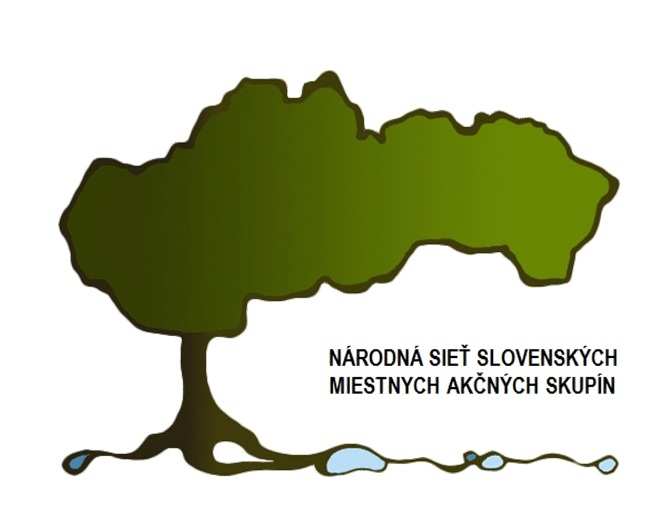 NÁRODNÁ SIEŤ SLOVENSKÝCH
MIESTNYCH AKČNÝCH SKUPÍN